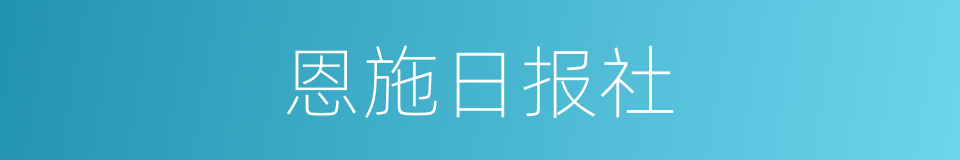 恩施日报社